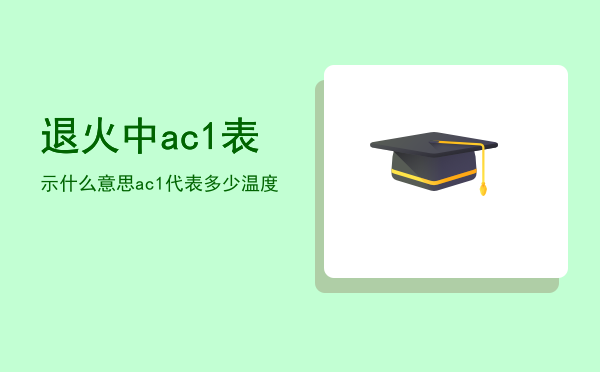 退火中ac1表

示什么意思ac1代表多少温度